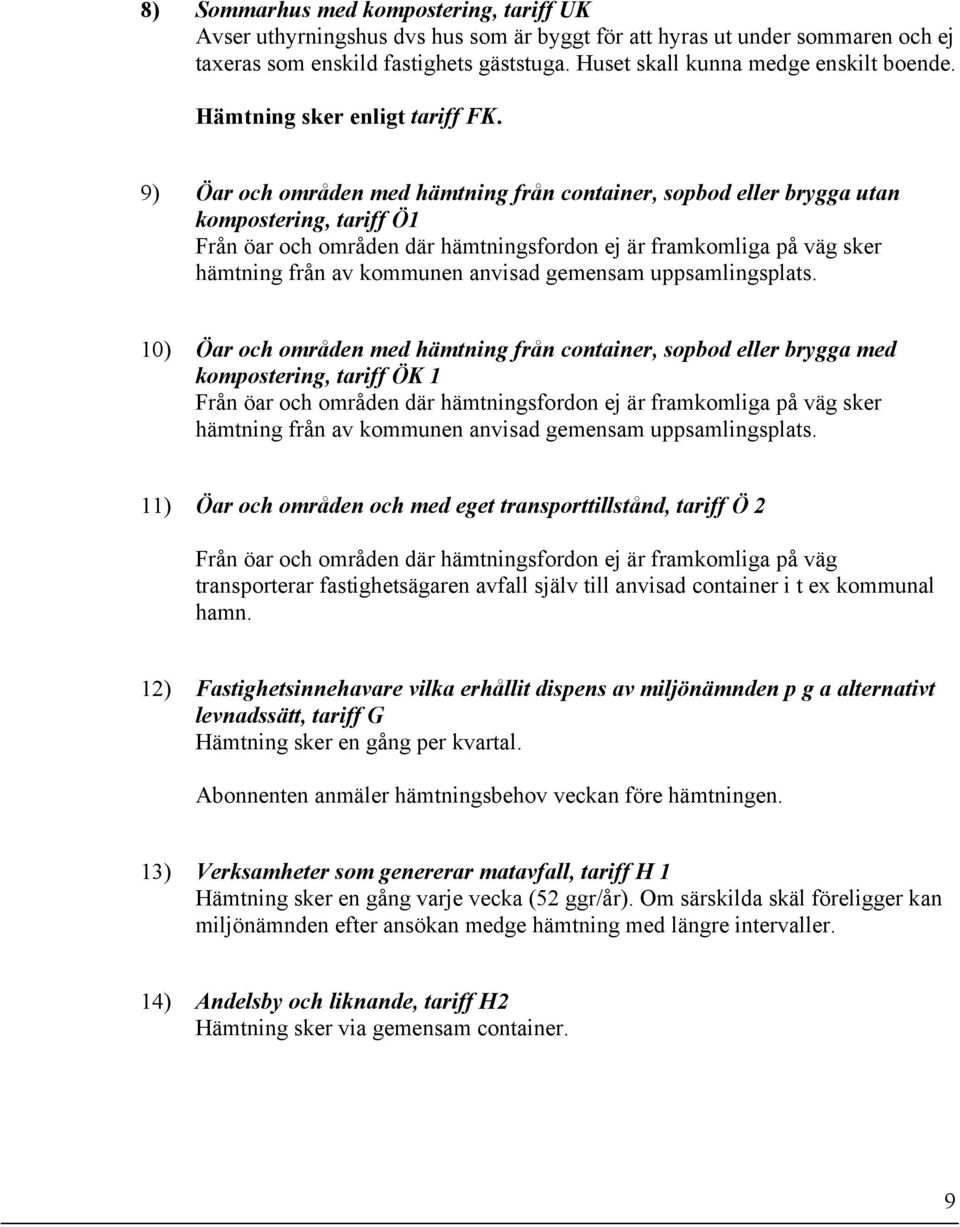 8) Sommarhus med kompostering, tariff UK
Avser uthyrningshus dvs hus som är byggt för att hyras ut under sommaren och ej taxeras som enskild fastighets gäststuga. Huset skall kunna medge enskilt boende.

Hämtning sker enligt tariff FK.

9) Öar och områden med hämtning från container, sopbod eller brygga utan kompostering, tariff Ö1
Från öar och områden där hämtningsfordon ej är framkomliga på väg sker hämtning från av kommunen anvisad gemensam uppsamlingsplats.

10) Öar och områden med hämtning från container, sopbod eller brygga med kompostering, tariff ÖK 1
Från öar och områden där hämtningsfordon ej är framkomliga på väg sker hämtning från av kommunen anvisad gemensam uppsamlingsplats.

11) Öar och områden och med eget transporttillstånd, tariff Ö 2

Från öar och områden där hämtningsfordon ej är framkomliga på väg transporterar fastighetsägaren avfall själv till anvisad container i t ex kommunal hamn.

12) Fastighetsinnehavare vilka erhållit dispens av miljönämnden p g a alternativt levnadssätt, tariff G
Hämtning sker en gång per kvartal.

Abonnenten anmäler hämtningsbehov veckan före hämtningen.

13) Verksamheter som genererar matavfall, tariff H 1
Hämtning sker en gång varje vecka (52 ggr/år). Om särskilda skäl föreligger kan miljönämnden efter ansökan medge hämtning med längre intervaller.

14) Andelsby och liknande, tariff H2
Hämtning sker via gemensam container.

9